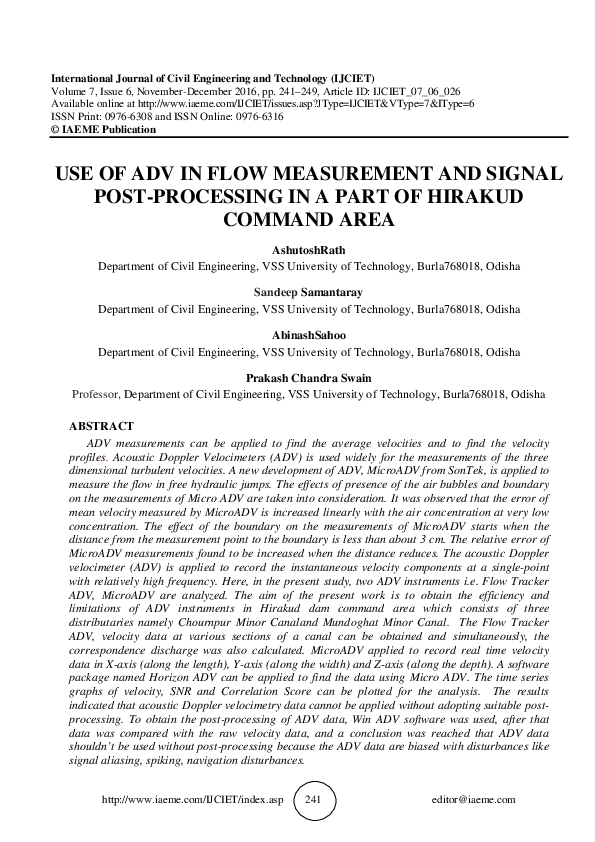 International Journal of Civil Engineering and Technology (IJCIET)
Volume 7, Issue 6, November-December 2016, pp. 241–249, Article ID: IJCIET_07_06_026
Available online at http://www.iaeme.com/IJCIET/issues.asp?JType=IJCIET&VType=7&IType=6
ISSN Print: 0976-6308 and ISSN Online: 0976-6316
© IAEME Publication

USE OF ADV IN FLOW MEASUREMENT AND SIGNAL POST-PROCESSING IN A PART OF HIRAKUD COMMAND AREA

AshutoshRath
Department of Civil Engineering, VSS University of Technology, Burla768018, Odisha

Sandeep Samantaray
Department of Civil Engineering, VSS University of Technology, Burla768018, Odisha

AbinashSahoo
Department of Civil Engineering, VSS University of Technology, Burla768018, Odisha

Prakash Chandra Swain
Professor, Department of Civil Engineering, VSS University of Technology, Burla768018, Odisha

ABSTRACT

ADV measurements can be applied to find the average velocities and to find the velocity profiles. Acoustic Doppler Velocimeters (ADV) is used widely for the measurements of the three dimensional turbulent velocities. A new development of ADV, MicroADV from SonTek, is applied to measure the flow in free hydraulic jumps. The effects of presence of the air bubbles and boundary on the measurements of Micro ADV are taken into consideration. It was observed that the error of mean velocity measured by MicroADV is increased linearly with the air concentration at very low concentration. The effect of the boundary on the measurements of MicroADV starts when the distance from the measurement point to the boundary is less than about 3 cm. The relative error of MicroADV measurements found to be increased when the distance reduces. The acoustic Doppler velocimeter (ADV) is applied to record the instantaneous velocity components at a single-point with relatively high frequency. Here, in the present study, two ADV instruments i.e. Flow Tracker ADV, MicroADV are analyzed. The aim of the present work is to obtain the efficiency and limitations of ADV instruments in Hirakud dam command area which consists of three distributaries namely Choumpur Minor Canaland Mundoghat Minor Canal. The Flow Tracker ADV, velocity data at various sections of a canal can be obtained and simultaneously, the correspondence discharge was also calculated. MicroADV applied to record real time velocity data in X-axis (along the length), Y-axis (along the width) and Z-axis (along the depth). A software package named Horizon ADV can be applied to find the data using Micro ADV. The time series graphs of velocity, SNR and Correlation Score can be plotted for the analysis. The results indicated that acoustic Doppler velocimetry data cannot be applied without adopting suitable post-processing. To obtain the post-processing of ADV data, Win ADV software was used, after that data was compared with the raw velocity data, and a conclusion was reached that ADV data shouldn't be used without post-processing because the ADV data are biased with disturbances like signal aliasing, spiking, navigation disturbances.

http://www.iaeme.com/IJCIET/index.asp 241 editor@iaeme.com